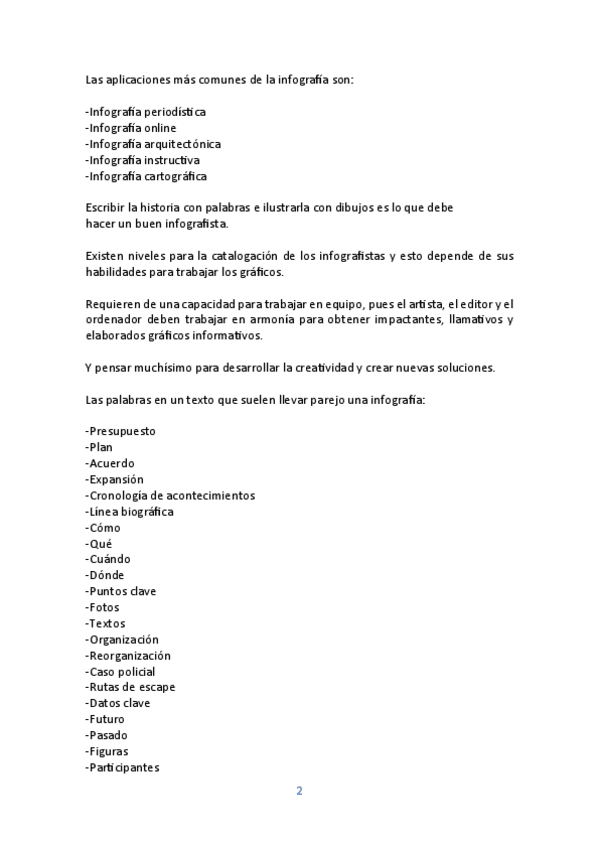 Las aplicaciones más comunes de la infografía son:

-Infografía periodística
-Infografía online
-Infografía arquitectónica
-Infografía instructiva
-Infografía cartográfica

Escribir la historia con palabras e ilustrarla con dibujos es lo que debe hacer un buen infografista.

Existen niveles para la catalogación de los infografistas y esto depende de sus habilidades para trabajar los gráficos.

Requieren de una capacidad para trabajar en equipo, pues el artista, el editor y el ordenador deben trabajar en armonía para obtener impactantes, llamativos y elaborados gráficos informativos.

Y pensar muchísimo para desarrollar la creatividad y crear nuevas soluciones.

Las palabras en un texto que suelen llevar parejo una infografía:

-Presupuesto
-Plan
-Acuerdo
-Expansión
-Cronología de acontecimientos
-Línea biográfica
-Cómo
-Qué
-Cuándo
-Dónde
-Puntos clave
-Fotos
-Textos
-Organización
-Reorganización
-Caso policial
-Rutas de escape
-Datos clave
-Futuro
-Pasado
-Figuras
-Participantes

2